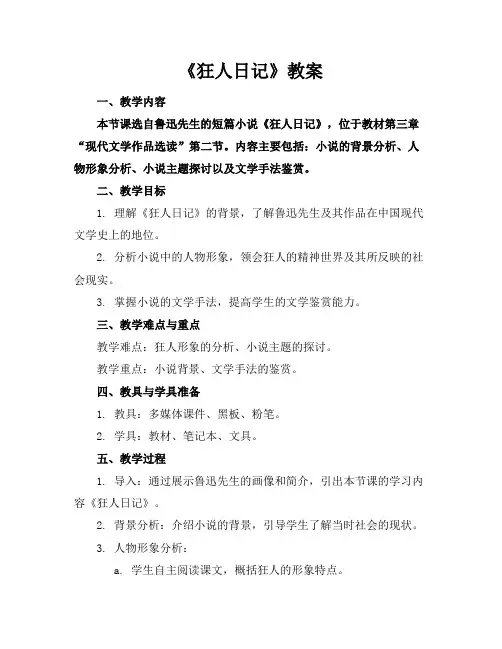 《狂人日记》教案

一、教学内容

本节课选自鲁迅先生的短篇小说《狂人日记》，位于教材第三章“现代文学作品选读”第二节。内容主要包括：小说的背景分析、人物形象分析、小说主题探讨以及文学手法鉴赏。

二、教学目标

1. 理解《狂人日记》的背景，了解鲁迅先生及其作品在中国现代文学史上的地位。

2. 分析小说中的人物形象，领会狂人的精神世界及其所反映的社会现实。

3. 掌握小说的文学手法，提高学生的文学鉴赏能力。

三、教学难点与重点

教学难点：狂人形象的分析、小说主题的探讨。

教学重点：小说背景、文学手法的鉴赏。

四、教具与学具准备

1. 教具：多媒体课件、黑板、粉笔。

2. 学具：教材、笔记本、文具。

五、教学过程

1. 导入：通过展示鲁迅先生的画像和简介，引出本节课的学习内容《狂人日记》。

2. 背景分析：介绍小说的背景，引导学生了解当时社会的现状。

3. 人物形象分析：

a. 学生自主阅读课文，概括狂人的形象特点。